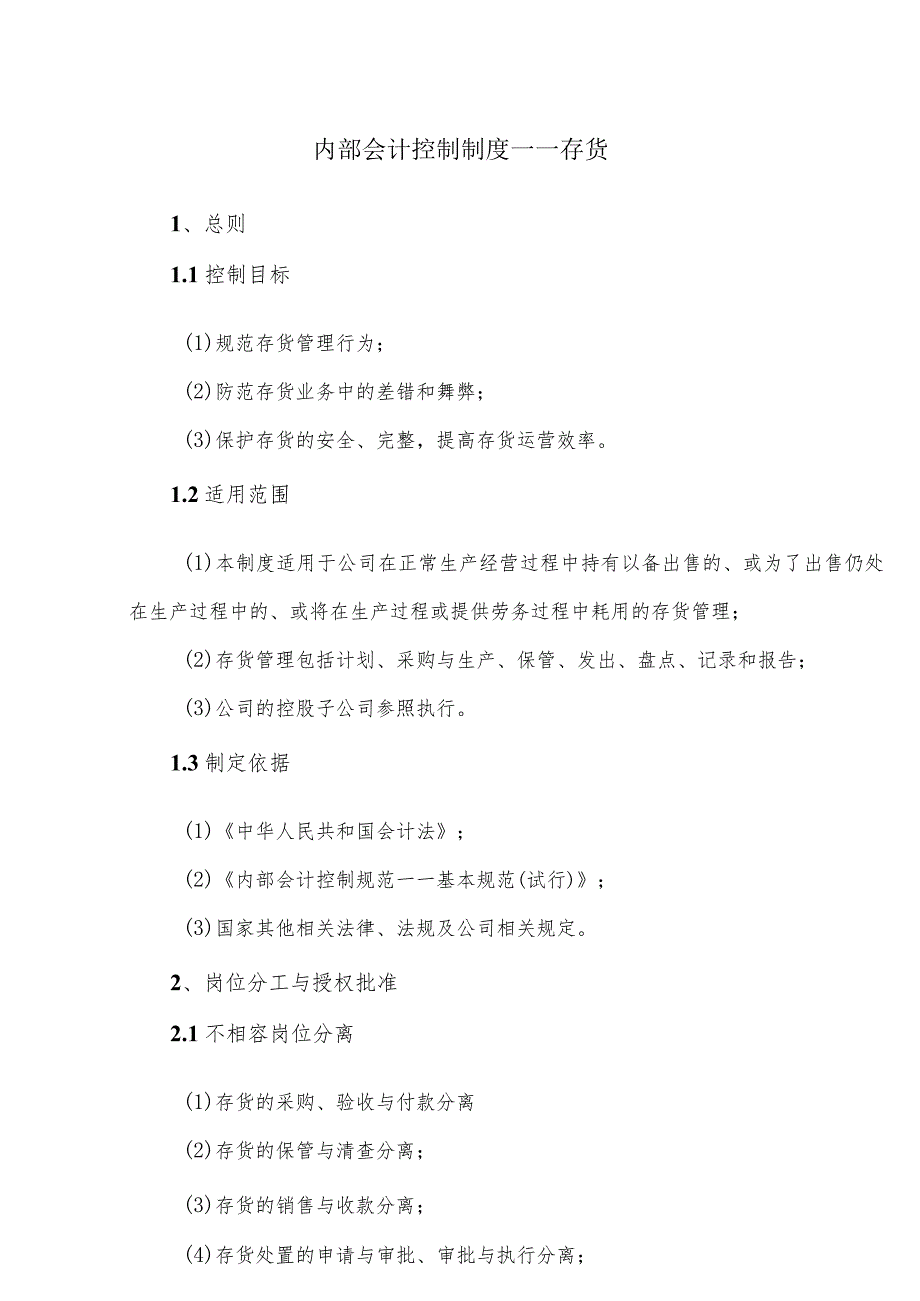 内部会计控制制度一一存货

1、总则

1.1 控制目标

(1)规范存货管理行为；

(2)防范存货业务中的差错和舞弊；

(3)保护存货的安全、完整，提高存货运营效率。

1.2 适用范围

(1)本制度适用于公司在正常生产经营过程中持有以备出售的、或为了出售仍处在生产过程中的、或将在生产过程或提供劳务过程中耗用的存货管理；

(2)存货管理包括计划、采购与生产、保管、发出、盘点、记录和报告；

(3)公司的控股子公司参照执行。

1.3 制定依据

(1)《中华人民共和国会计法》；

(2)《内部会计控制规范一一基本规范(试行)》；

(3)国家其他相关法律、法规及公司相关规定。

2、岗位分工与授权批准

2.1 不相容岗位分离

(1)存货的采购、验收与付款分离

(2)存货的保管与清查分离；

(3)存货的销售与收款分离；

(4)存货处置的申请与审批、审批与执行分离；